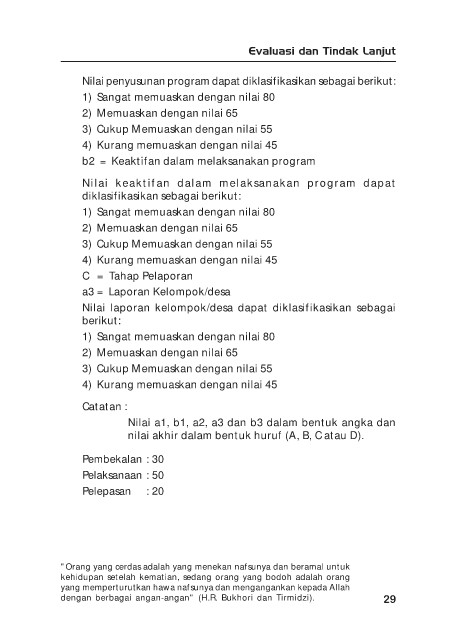 Evaluasi dan Tindak Lanjut

Nilai penyusunan program dapat diklasifikasikan sebagai berikut:
1) Sangat memuaskan dengan nilai 80
2) Memuaskan dengan nilai 65
3) Cukup Memuaskan dengan nilai 55
4) Kurang memuaskan dengan nilai 45
b2 = Keaktifan dalam melaksanakan program

Nilai keaktifan dalam melaksanakan program dapat diklasifikasikan sebagai berikut:
1) Sangat memuaskan dengan nilai 80
2) Memuaskan dengan nilai 65
3) Cukup Memuaskan dengan nilai 55
4) Kurang memuaskan dengan nilai 45
C = Tahap Pelaporan
a3 = Laporan Kelompok/desa
Nilai laporan kelompok/desa dapat diklasifikasikan sebagai berikut:
1) Sangat memuaskan dengan nilai 80
2) Memuaskan dengan nilai 65
3) Cukup Memuaskan dengan nilai 55
4) Kurang memuaskan dengan nilai 45

Catatan :
Nilai a1, b1, a2, a3 dan b3 dalam bentuk angka dan nilai akhir dalam bentuk huruf (A, B, C atau D).

Pembekalan : 30
Pelaksanaan : 50
Pelepasan : 20

"Orang yang cerdas adalah yang menekan nafsunya dan beramal untuk kehidupan setelah kematian, sedang orang yang bodoh adalah orang yang memperturutkan hawa nafsunya dan mengangankan kepada Allah dengan berbagai angan-angan" (H.R. Bukhori dan Tirmidzi).

29